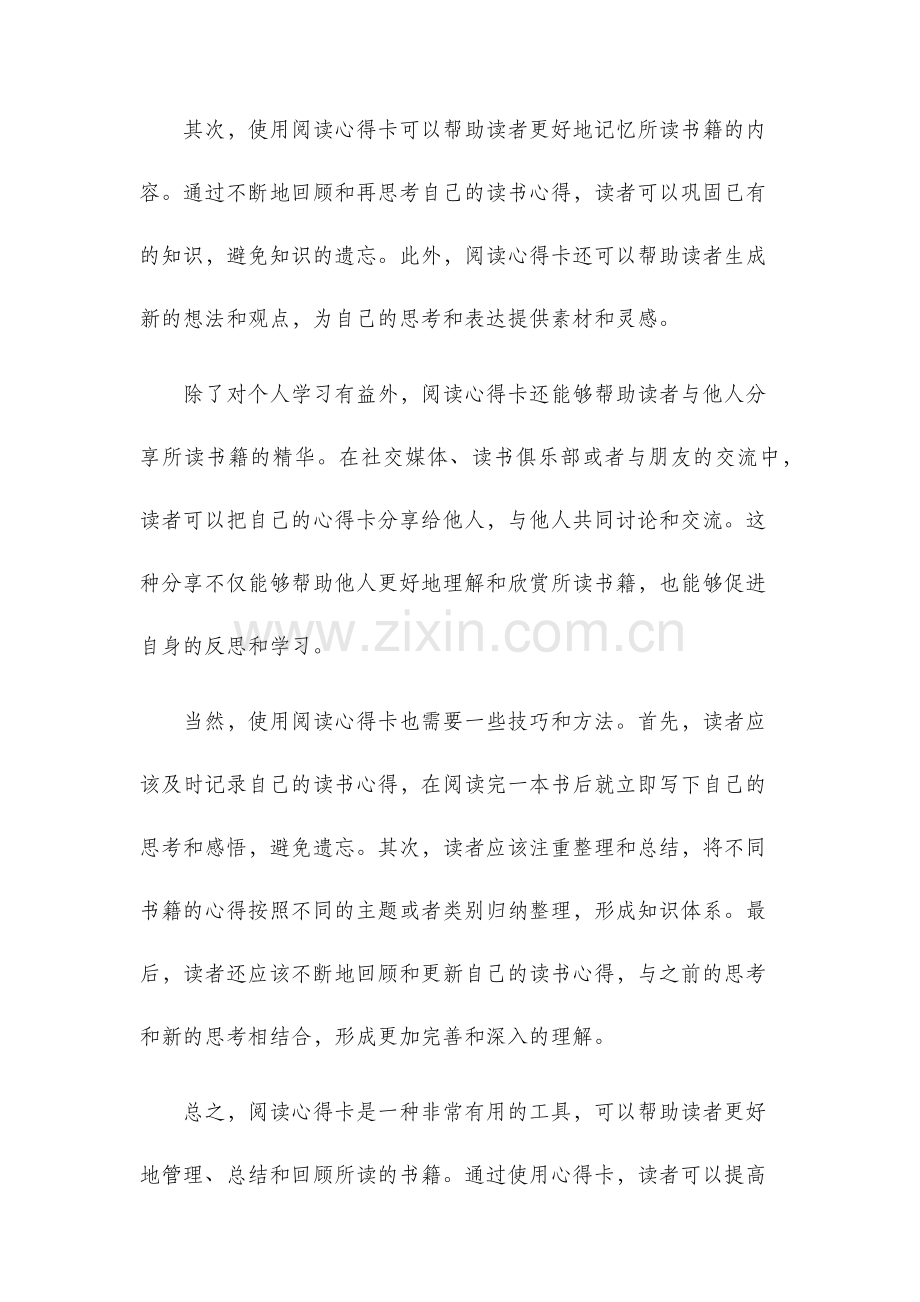 其次，使用阅读心得卡可以帮助读者更好地记忆所读书籍的内容。通过不断地回顾和再思考自己的读书心得，读者可以巩固已有的知识，避免知识的遗忘。此外，阅读心得卡还可以帮助读者生成新的想法和观点，为自己的思考和表达提供素材和灵感。

除了对个人学习有益外，阅读心得卡还能够帮助读者与他人分享所读书籍的精华。在社交媒体、读书俱乐部或者与朋友的交流中，读者可以把自己的心得卡分享给他人，与他人共同讨论和交流。这种分享不仅能够帮助他人更好地理解和欣赏所读书籍，也能够促进自身的反思和学习。

www.zixin.com.cn

当然，使用阅读心得卡也需要一些技巧和方法。首先，读者应该及时记录自己的读书心得，在阅读完一本书后就立即写下自己的思考和感悟，避免遗忘。其次，读者应该注重整理和总结，将不同书籍的心得按照不同的主题或者类别归纳整理，形成知识体系。最后，读者还应该不断地回顾和更新自己的读书心得，与之前的思考和新的思考相结合，形成更加完善和深入的理解。

总之，阅读心得卡是一种非常有用的工具，可以帮助读者更好地管理、总结和回顾所读的书籍。通过使用心得卡，读者可以提高